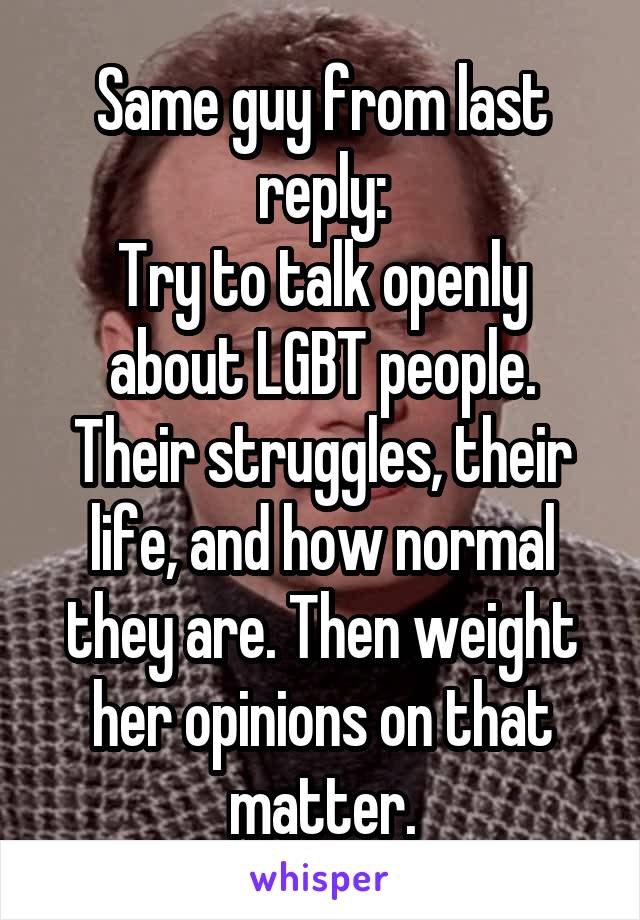 Same guy from last reply:
Try to talk openly about LGBT people. Their struggles, their life, and how normal they are. Then weight her opinions on that matter.

whisper